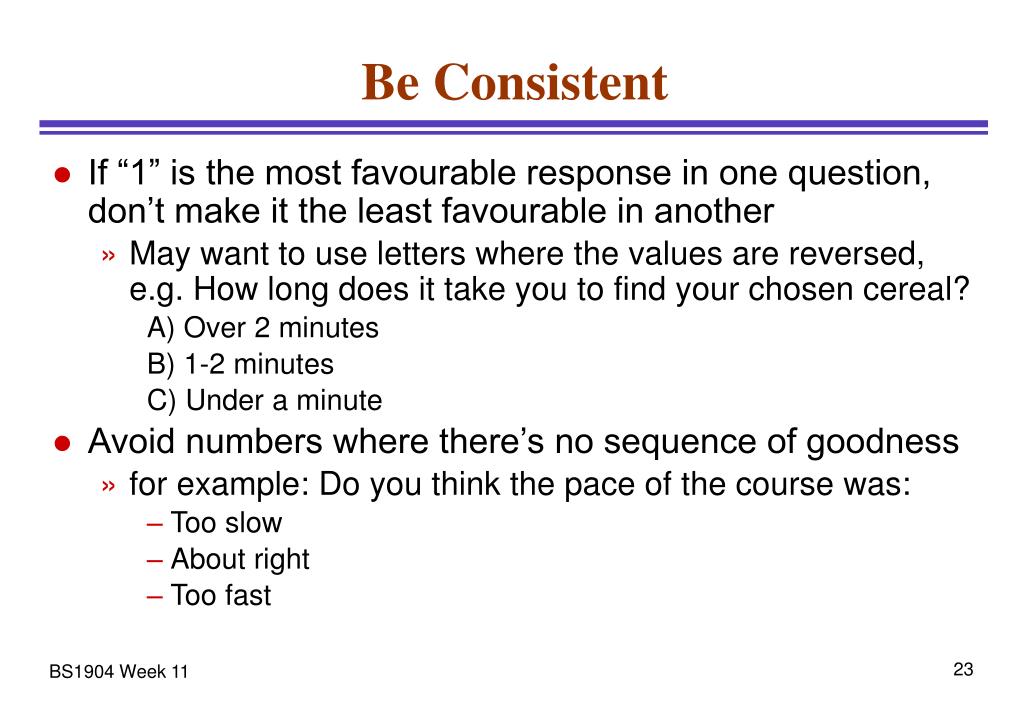 Be Consistent

● If “1” is the most favourable response in one question, don’t make it the least favourable in another

» May want to use letters where the values are reversed, e.g. How long does it take you to find your chosen cereal?

A) Over 2 minutes
B) 1-2 minutes
C) Under a minute

● Avoid numbers where there’s no sequence of goodness

» for example: Do you think the pace of the course was:

– Too slow
– About right
– Too fast

BS1904 Week 11

23